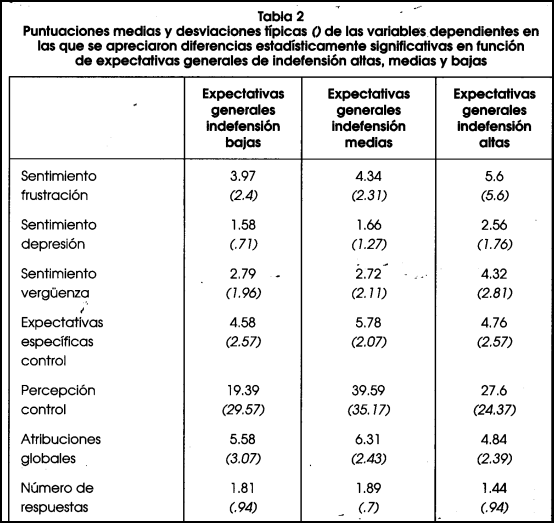 Tabla 2
Puntuaciones medias y desviaciones típicas () de las variables dependientes en las que se apreciaron diferencias estadísticamente significativas en función de expectativas generales de indefensión altas, medias y bajas

| | Expectativas generales indefensión bajas | Expectativas generales indefensión medias | Expectativas generales indefensión altas |
|---|---|---|---|
| Sentimiento frustración | 3.97 (2.4) | 4.34 (2.31) | 5.6 (5.6) |
| Sentimiento depresión | 1.58 (.71) | 1.66 (1.27) | 2.56 (1.76) |
| Sentimiento vergüenza | 2.79 (1.96) | 2.72 (2.11) | 4.32 (2.81) |
| Expectativas específicas control | 4.58 (2.57) | 5.78 (2.07) | 4.76 (2.57) |
| Percepción control | 19.39 (29.57) | 39.59 (35.17) | 27.6 (24.37) |
| Atribuciones globales | 5.58 (3.07) | 6.31 (2.43) | 4.84 (2.39) |
| Número de respuestas | 1.81 (.94) | 1.89 (.7) | 1.44 (.94) |